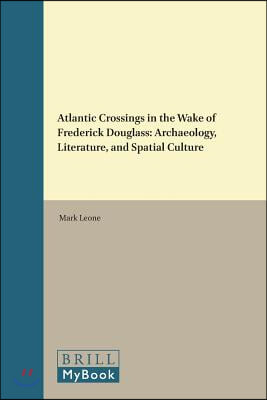 Atlantic Crossings in the Wake of Frederick Douglass: Archaeology, Literature, and Spatial Culture

Mark Leone

BRILL
MyBook